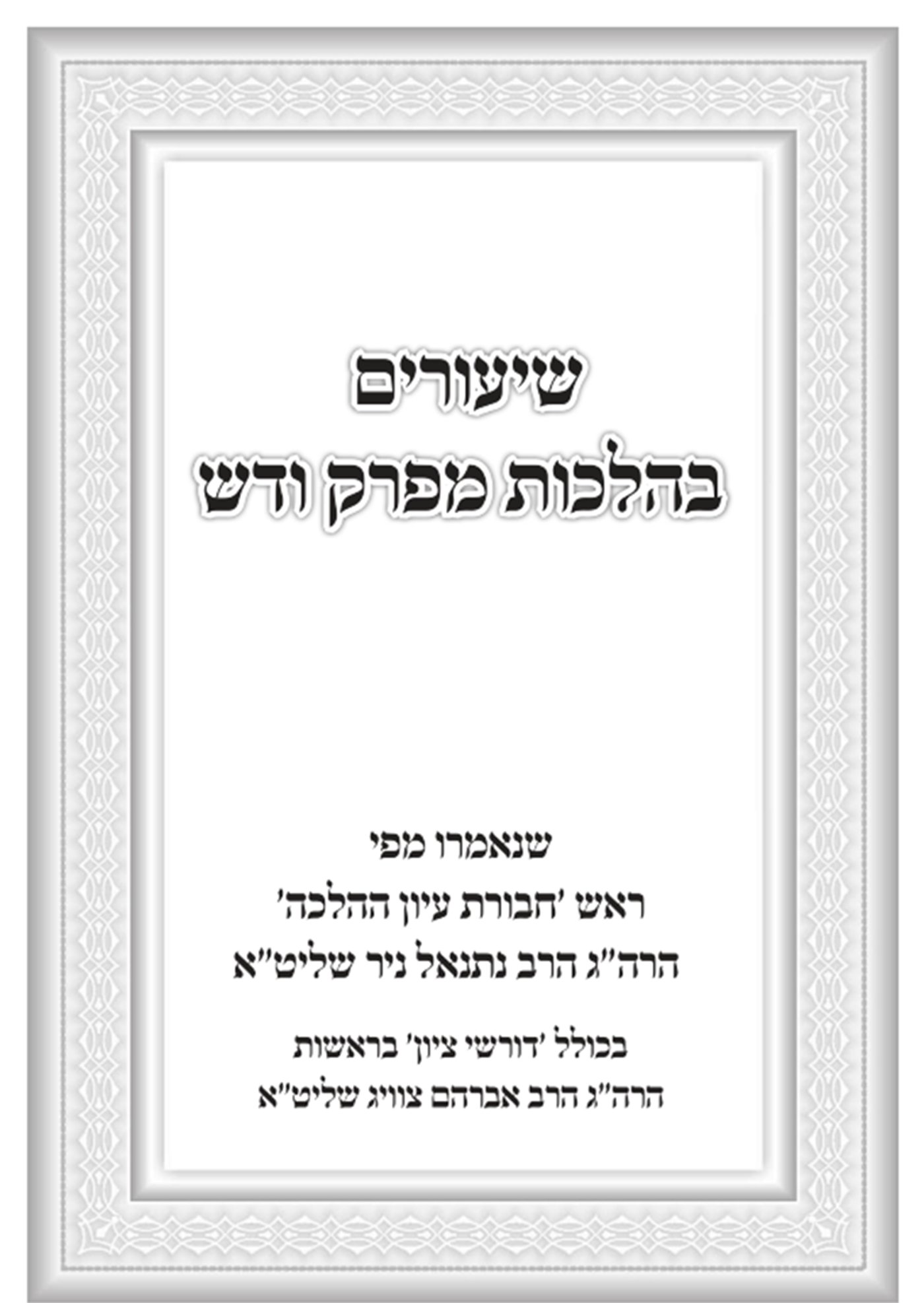 שיעורים
בהלכות מפרק ודש

שנאמרו מפי
ראש 'חבורת עיון ההלכה'
הרה"ג הרב נתנאל ניר שליט"א

בכולל 'דורשי ציון' בראשות
הרה"ג הרב אברהם צוויג שליט"א